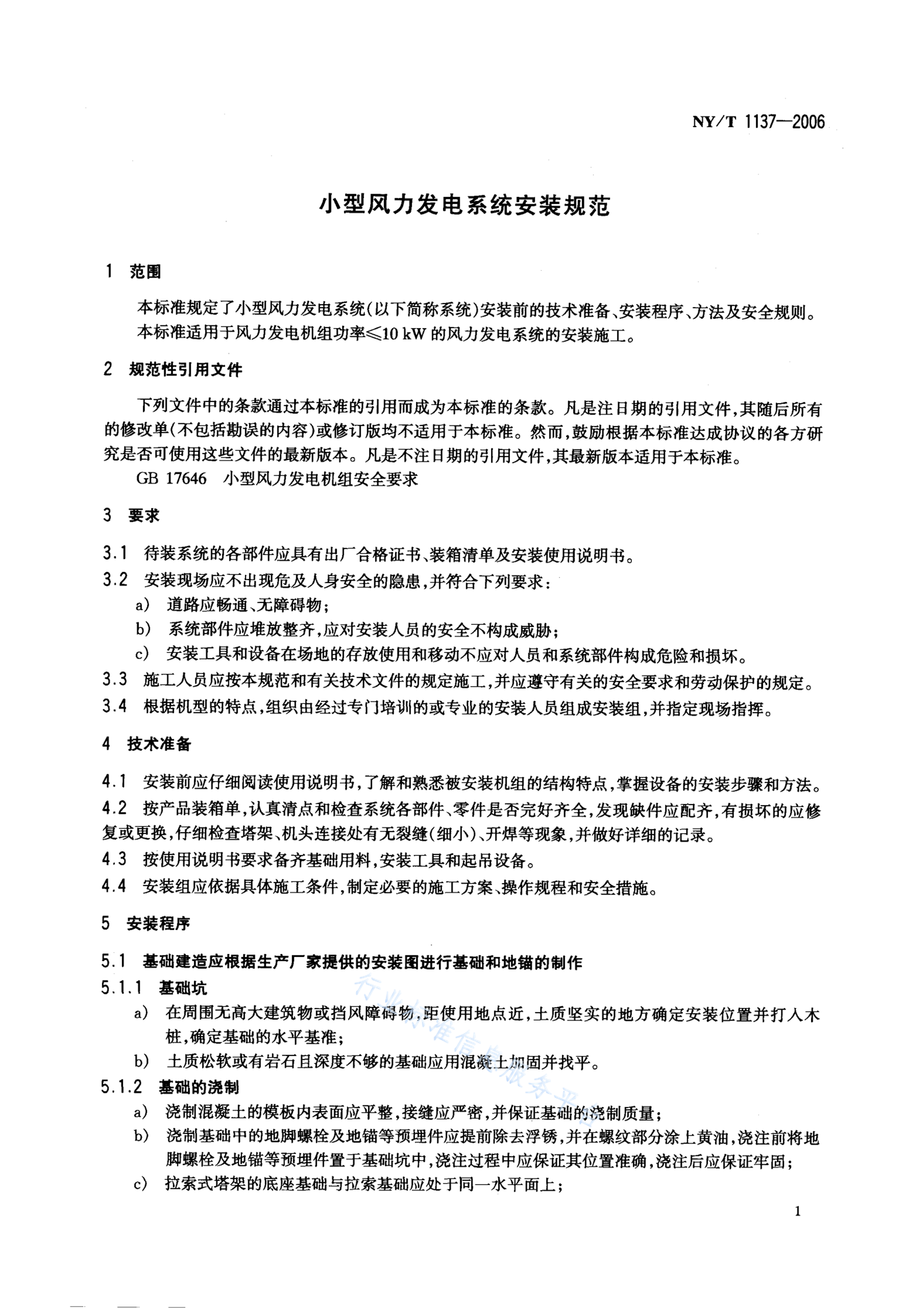 NY/T 1137—2006

小型风力发电系统安装规范

1 范围

本标准规定了小型风力发电系统(以下简称系统)安装前的技术准备、安装程序、方法及安全规则。

本标准适用于风力发电机组功率≤10 kW 的风力发电系统的安装施工。

2 规范性引用文件

下列文件中的条款通过本标准的引用而成为本标准的条款。凡是注日期的引用文件,其随后所有的修改单(不包括勘误的内容)或修订版均不适用于本标准。然而,鼓励根据本标准达成协议的各方研究是否可使用这些文件的最新版本。凡是不注日期的引用文件,其最新版本适用于本标准。

GB 17646 小型风力发电机组安全要求

3 要求

3.1 待装系统的各部件应具有出厂合格证书、装箱清单及安装使用说明书。

3.2 安装现场应不出现危及人身安全的隐患,并符合下列要求:

a) 道路应畅通、无障碍物;

b) 系统部件应堆放整齐,应对安装人员的安全不构成威胁;

c) 安装工具和设备在场地的存放使用和移动不应对人员和系统部件构成危险和损坏。

3.3 施工人员应按本规范和有关技术文件的规定施工,并应遵守有关的安全要求和劳动保护的规定。

3.4 根据机型的特点,组织由经过专门培训的或专业的安装人员组成安装组,并指定现场指挥。

4 技术准备

4.1 安装前应仔细阅读使用说明书,了解和熟悉被安装机组的结构特点,掌握设备的安装步骤和方法。

4.2 按产品装箱单,认真清点和检查系统各部件、零件是否完好齐全,发现缺件应配齐,有损坏的应修复或更换,仔细检查塔架、机头连接处有无裂缝(细小)、开焊等现象,并做好详细的记录。

4.3 按使用说明书要求备齐基础用料,安装工具和起吊设备。

4.4 安装组应依据具体施工条件,制定必要的施工方案、操作规程和安全措施。

5 安装程序

5.1 基础建造应根据生产厂家提供的安装图进行基础和地锚的制作

5.1.1 基础坑

a) 在周围无高大建筑物或挡风障碍物,距使用地点近,土质坚实的地方确定安装位置并打入木桩,确定基础的水平基准;

b) 土质松软或有岩石且深度不够的基础应用混凝土加固并找平。

5.1.2 基础的浇制

a) 浇制混凝土的模板内表面应平整,接缝应严密,并保证基础的浇制质量;

b) 浇制基础中的地脚螺栓及地锚等预埋件应提前除去浮锈,并在螺纹部分涂上黄油,浇注前将地脚螺栓及地锚等预埋件置于基础坑中,浇注过程中应保证其位置准确,浇注后应保证牢固;

c) 拉索式塔架的底座基础与拉索基础应处于同一水平面上;

行业标准信息服务平台

1